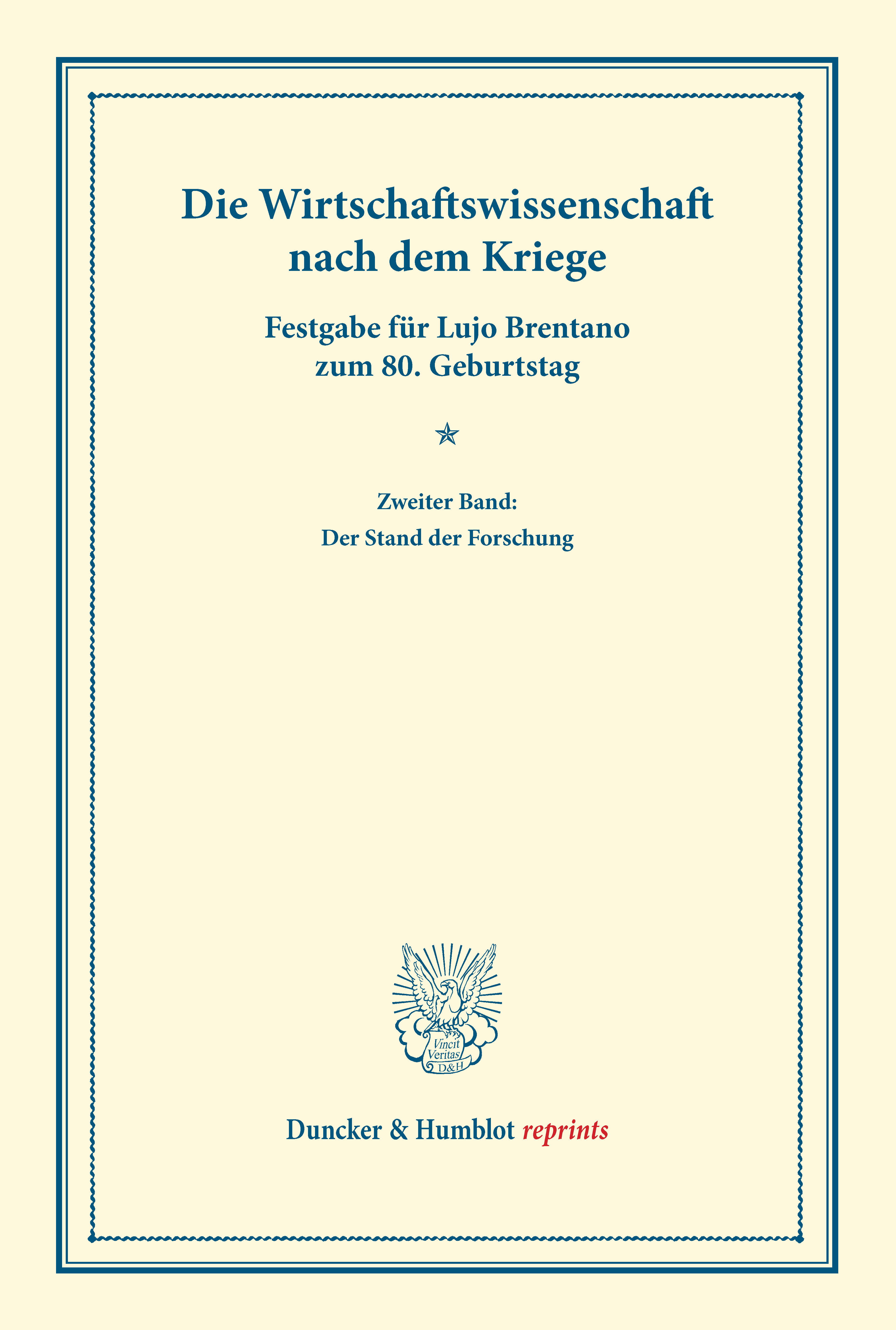 Die Wirtschaftswissenschaft nach dem Kriege

Festgabe für Lujo Brentano zum 80. Geburtstag

Zweiter Band:
Der Stand der Forschung

Vincit Veritas D&H

Duncker & Humblot reprints